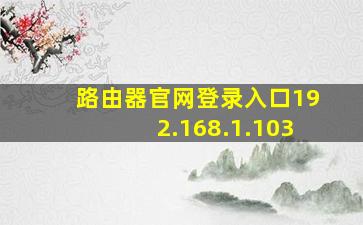 路由器官网登录入口192.168.1.103